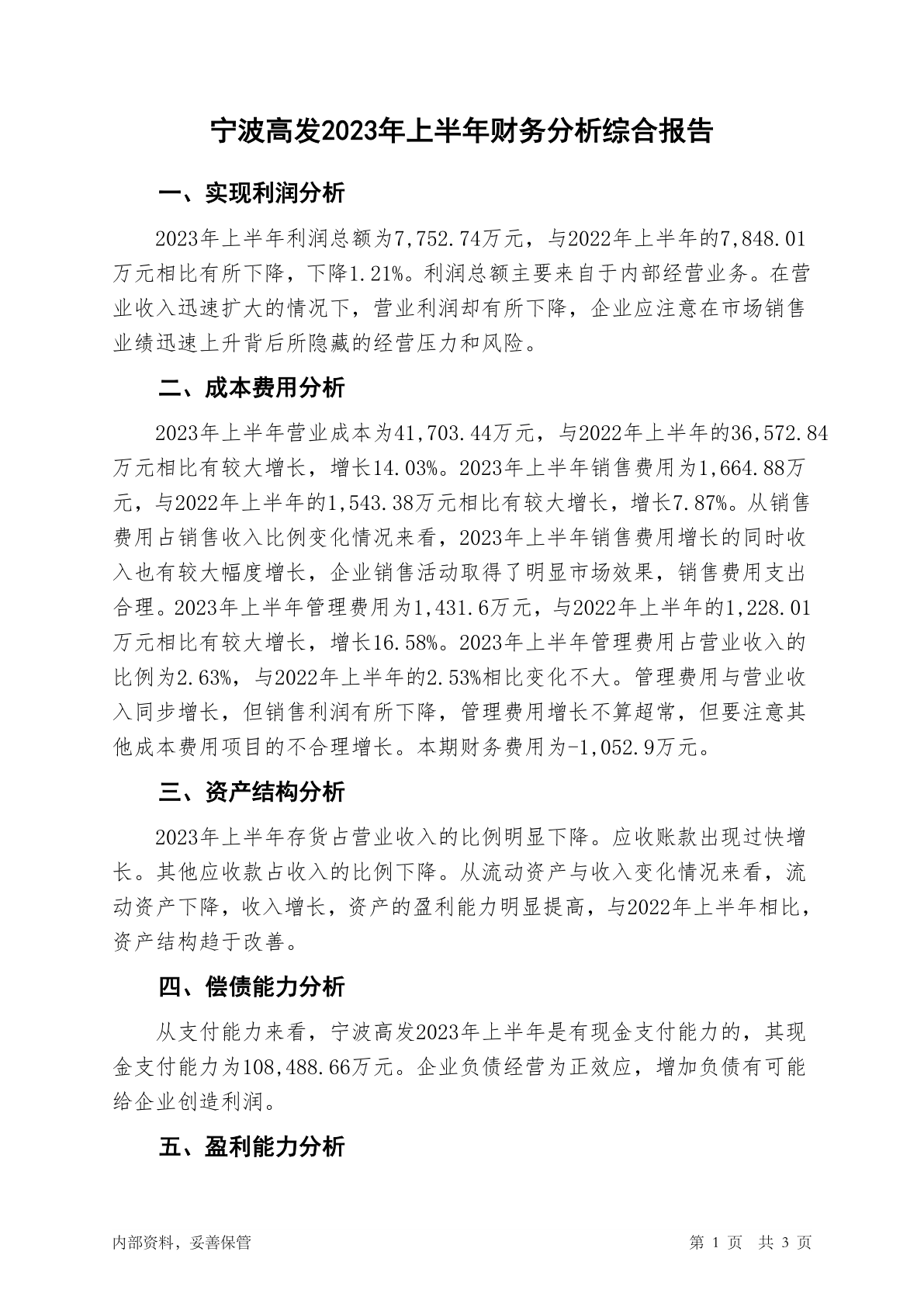 宁波高发2023年上半年财务分析综合报告

一、实现利润分析

2023年上半年利润总额为7,752.74万元，与2022年上半年的7,848.01万元相比有所下降，下降1.21%。利润总额主要来自于内部经营业务。在营业收入迅速扩大的情况下，营业利润却有所下降，企业应注意在市场销售业绩迅速上升背后所隐藏的经营压力和风险。

二、成本费用分析

2023年上半年营业成本为41,703.44万元，与2022年上半年的36,572.84万元相比有较大增长，增长14.03%。2023年上半年销售费用为1,664.88万元，与2022年上半年的1,543.38万元相比有较大增长，增长7.87%。从销售费用占销售收入比例变化情况来看，2023年上半年销售费用增长的同时收入也有较大幅度增长，企业销售活动取得了明显市场效果，销售费用支出合理。2023年上半年管理费用为1,431.6万元，与2022年上半年的1,228.01万元相比有较大增长，增长16.58%。2023年上半年管理费用占营业收入的比例为2.63%，与2022年上半年的2.53%相比变化不大。管理费用与营业收入同步增长，但销售利润有所下降，管理费用增长不算超常，但要注意其他成本费用项目的不合理增长。本期财务费用为-1,052.9万元。

三、资产结构分析

2023年上半年存货占营业收入的比例明显下降。应收账款出现过快增长。其他应收款占收入的比例下降。从流动资产与收入变化情况来看，流动资产下降，收入增长，资产的盈利能力明显提高，与2022年上半年相比，资产结构趋于改善。

四、偿债能力分析

从支付能力来看，宁波高发2023年上半年是有现金支付能力的，其现金支付能力为108,488.66万元。企业负债经营为正效应，增加负债有可能给企业创造利润。

五、盈利能力分析

内部资料，妥善保管

第 1 页 共 3 页